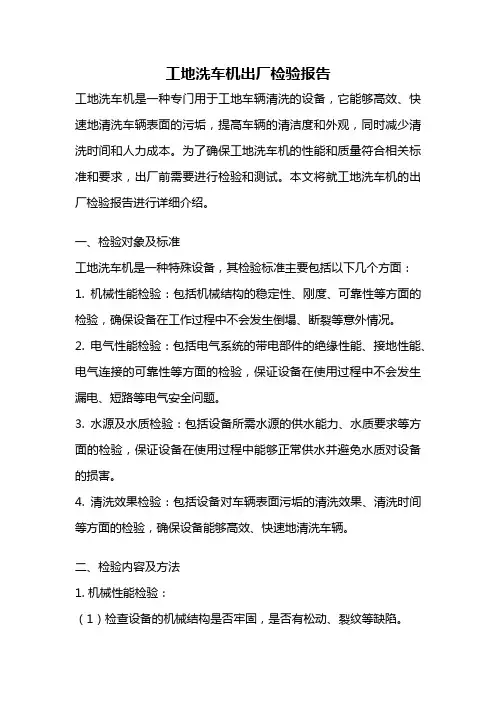 工地洗车机出厂检验报告

工地洗车机是一种专门用于工地车辆清洗的设备，它能够高效、快速地清洗车辆表面的污垢，提高车辆的清洁度和外观，同时减少清洗时间和人力成本。为了确保工地洗车机的性能和质量符合相关标准和要求，出厂前需要进行检验和测试。本文将就工地洗车机的出厂检验报告进行详细介绍。

一、检验对象及标准

工地洗车机是一种特殊设备，其检验标准主要包括以下几个方面：

1. 机械性能检验：包括机械结构的稳定性、刚度、可靠性等方面的检验，确保设备在工作过程中不会发生倒塌、断裂等意外情况。

2. 电气性能检验：包括电气系统的带电部件的绝缘性能、接地性能、电气连接的可靠性等方面的检验，保证设备在使用过程中不会发生漏电、短路等电气安全问题。

3. 水源及水质检验：包括设备所需水源的供水能力、水质要求等方面的检验，保证设备在使用过程中能够正常供水并避免水质对设备的损害。

4. 清洗效果检验：包括设备对车辆表面污垢的清洗效果、清洗时间等方面的检验，确保设备能够高效、快速地清洗车辆。

二、检验内容及方法

1. 机械性能检验：

（1）检查设备的机械结构是否牢固，是否有松动、裂纹等缺陷。